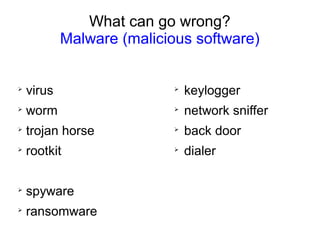 What can go wrong?
Malware (malicious software)

- virus
- worm
- trojan horse
- rootkit

- spyware
- ransomware

- keylogger
- network sniffer
- back door
- dialer